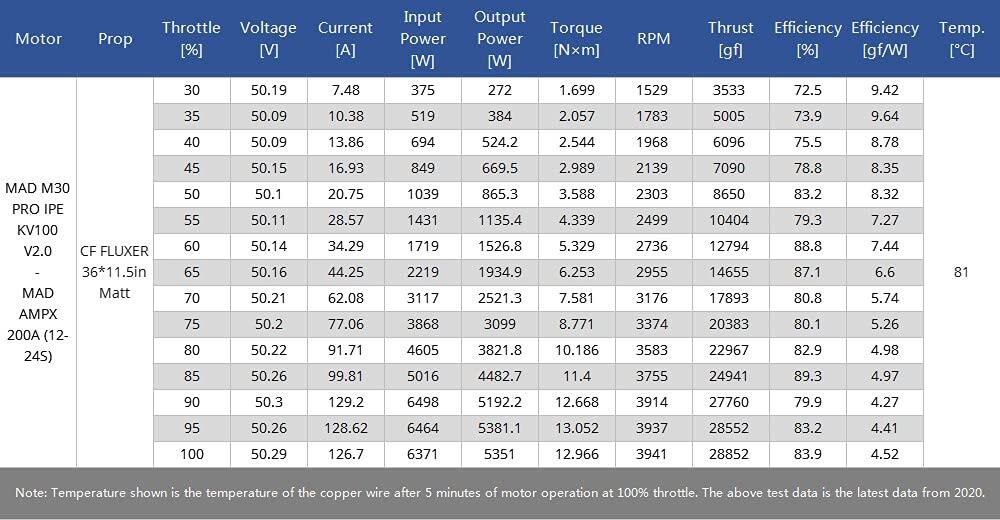 | Motor | Prop | Throttle [%] | Voltage [V] | Current [A] | Input Power [W] | Output Power [W] | Torque [N×m] | RPM | Thrust [gf] | Efficiency [%] | Efficiency [gf/W] | Temp. [°C] |
|---|---|---|---|---|---|---|---|---|---|---|---|---|
| MAD M30 PRO IPE KV100 V2.0 - MAD AMPX 200A (12-24S) | CF FLUXER 36*11.5in Matt | 30 | 50.19 | 7.48 | 375 | 272 | 1.699 | 1529 | 3533 | 72.5 | 9.42 | 81 |
| | | 35 | 50.09 | 10.38 | 519 | 384 | 2.057 | 1783 | 5005 | 73.9 | 9.64 | |
| | | 40 | 50.09 | 13.86 | 694 | 524.2 | 2.544 | 1968 | 6096 | 75.5 | 8.78 | |
| | | 45 | 50.15 | 16.93 | 849 | 669.5 | 2.989 | 2139 | 7090 | 78.8 | 8.35 | |
| | | 50 | 50.1 | 20.75 | 1039 | 865.3 | 3.588 | 2303 | 8650 | 83.2 | 8.32 | |
| | | 55 | 50.11 | 28.57 | 1431 | 1135.4 | 4.339 | 2499 | 10404 | 79.3 | 7.27 | |
| | | 60 | 50.14 | 34.29 | 1719 | 1526.8 | 5.329 | 2736 | 12794 | 88.8 | 7.44 | |
| | | 65 | 50.16 | 44.25 | 2219 | 1934.9 | 6.253 | 2955 | 14655 | 87.1 | 6.6 | |
| | | 70 | 50.21 | 62.08 | 3117 | 2521.3 | 7.581 | 3176 | 17893 | 80.8 | 5.74 | |
| | | 75 | 50.2 | 77.06 | 3868 | 3099 | 8.771 | 3374 | 20383 | 80.1 | 5.26 | |
| | | 80 | 50.22 | 91.71 | 4605 | 3821.8 | 10.186 | 3583 | 22967 | 82.9 | 4.98 | |
| | | 85 | 50.26 | 99.81 | 5016 | 4482.7 | 11.4 | 3755 | 24941 | 89.3 | 4.97 | |
| | | 90 | 50.3 | 129.2 | 6498 | 5192.2 | 12.668 | 3914 | 27760 | 79.9 | 4.27 | |
| | | 95 | 50.26 | 128.62 | 6464 | 5381.1 | 13.052 | 3937 | 28552 | 83.2 | 4.41 | |
| | | 100 | 50.29 | 126.7 | 6371 | 5351 | 12.966 | 3941 | 28852 | 83.9 | 4.52 | |

Note: Temperature shown is the temperature of the copper wire after 5 minutes of motor operation at 100% throttle. The above test data is the latest data from 2020.